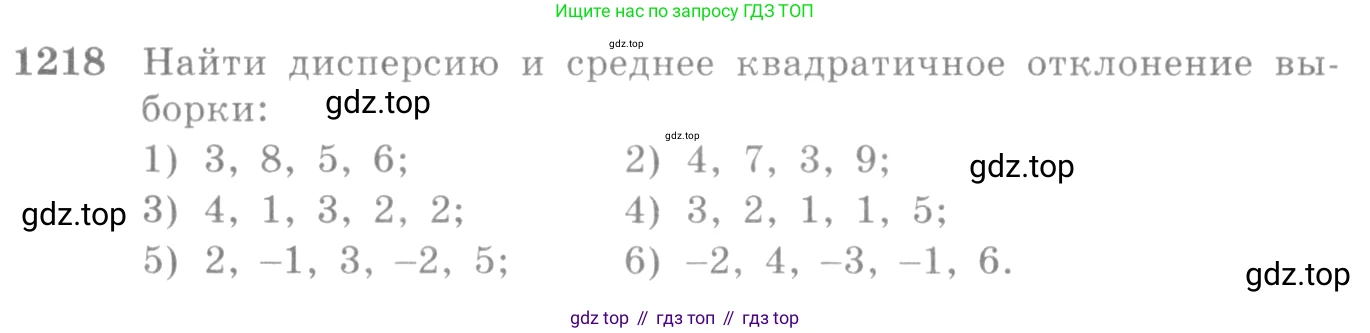 Ищите нас по запросу ГДЗ ТОП

gdz.top

1218 Найти дисперсию и среднее квадратичное отклонение выборки: gdz.top

gdz.top

1) 3, 8, 5, 6; 2) 4, 7, 3, 9; gdz.top

gdz.top 3) 4, 1, 3, 2, 2; 4) 3, 2, 1, 1, 5;

5) 2, –1, 3, –2, 5; 6) –2, 4, –3, –1, 6.

gdz.top

gdz top // гдз топ // гдз top